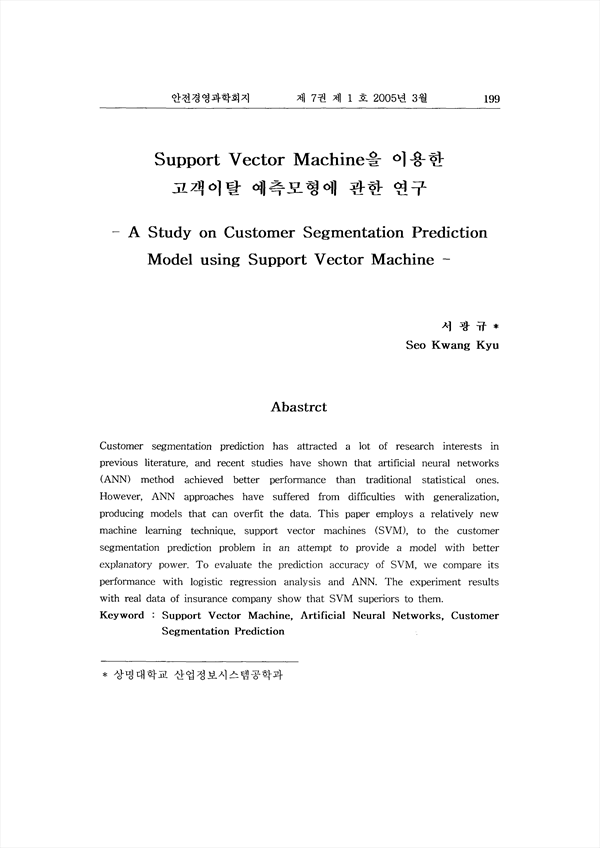 안전경영과학회지　　제 7권 제 1 호 2005년 3월　　199

Support Vector Machine을 이용한 고객이탈 예측모형에 관한 연구

- A Study on Customer Segmentation Prediction Model using Support Vector Machine -

서 광 규 *
Seo Kwang Kyu

Abastrct

Customer segmentation prediction has attracted a lot of research interests in previous literature, and recent studies have shown that artificial neural networks (ANN) method achieved better performance than traditional statistical ones. However, ANN approaches have suffered from difficulties with generalization, producing models that can overfit the data. This paper employs a relatively new machine learning technique, support vector machines (SVM), to the customer segmentation prediction problem in an attempt to provide a model with better explanatory power. To evaluate the prediction accuracy of SVM, we compare its performance with logistic regression analysis and ANN. The experiment results with real data of insurance company show that SVM superiors to them.

Keyword : Support Vector Machine, Artificial Neural Networks, Customer Segmentation Prediction

* 상명대학교 산업정보시스템공학과